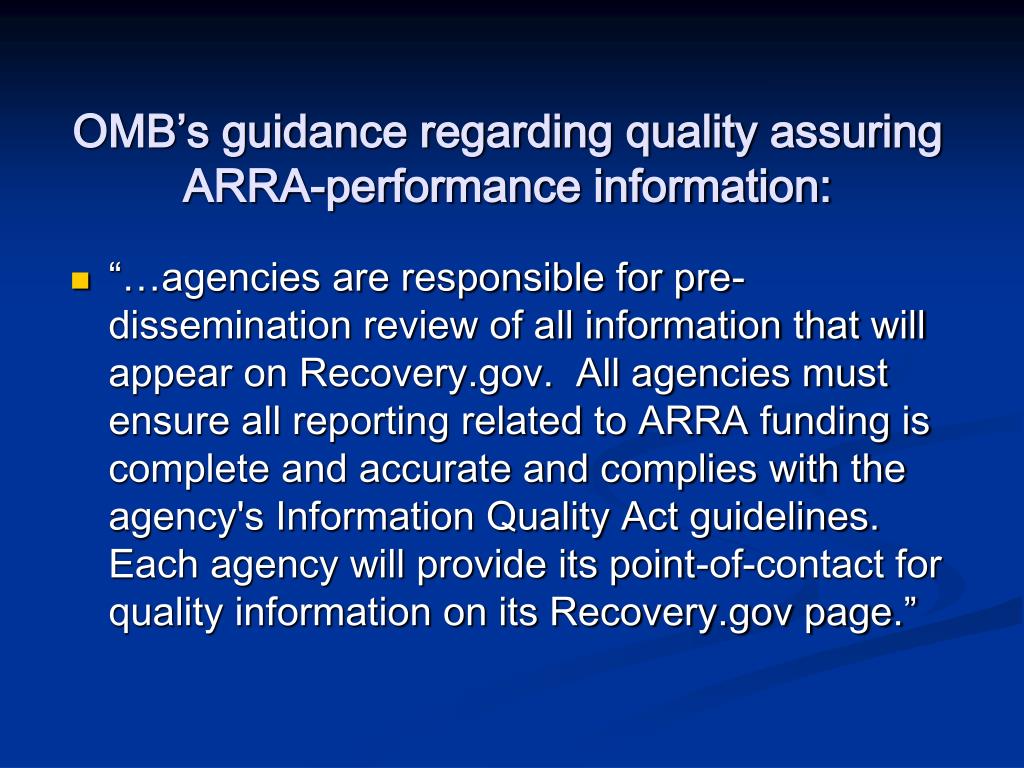 OMB’s guidance regarding quality assuring ARRA-performance information:

“…agencies are responsible for pre-dissemination review of all information that will appear on Recovery.gov. All agencies must ensure all reporting related to ARRA funding is complete and accurate and complies with the agency's Information Quality Act guidelines. Each agency will provide its point-of-contact for quality information on its Recovery.gov page.”